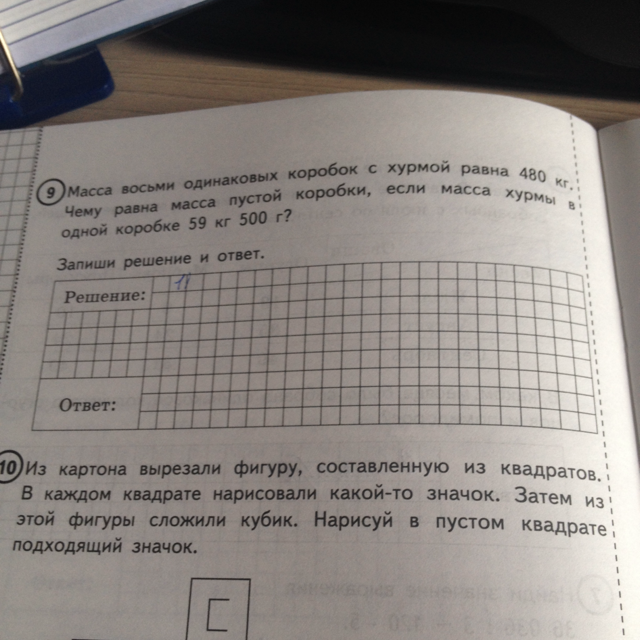 9 Масса восьми одинаковых коробок с хурмой равна 480 кг. Чему равна масса пустой коробки, если масса хурмы в одной коробке 59 кг 500 г?

Запиши решение и ответ.

Решение: 1)

Ответ:

10 Из картона вырезали фигуру, составленную из квадратов. В каждом квадрате нарисовали какой-то значок. Затем из этой фигуры сложили кубик. Нарисуй в пустом квадрате подходящий значок.